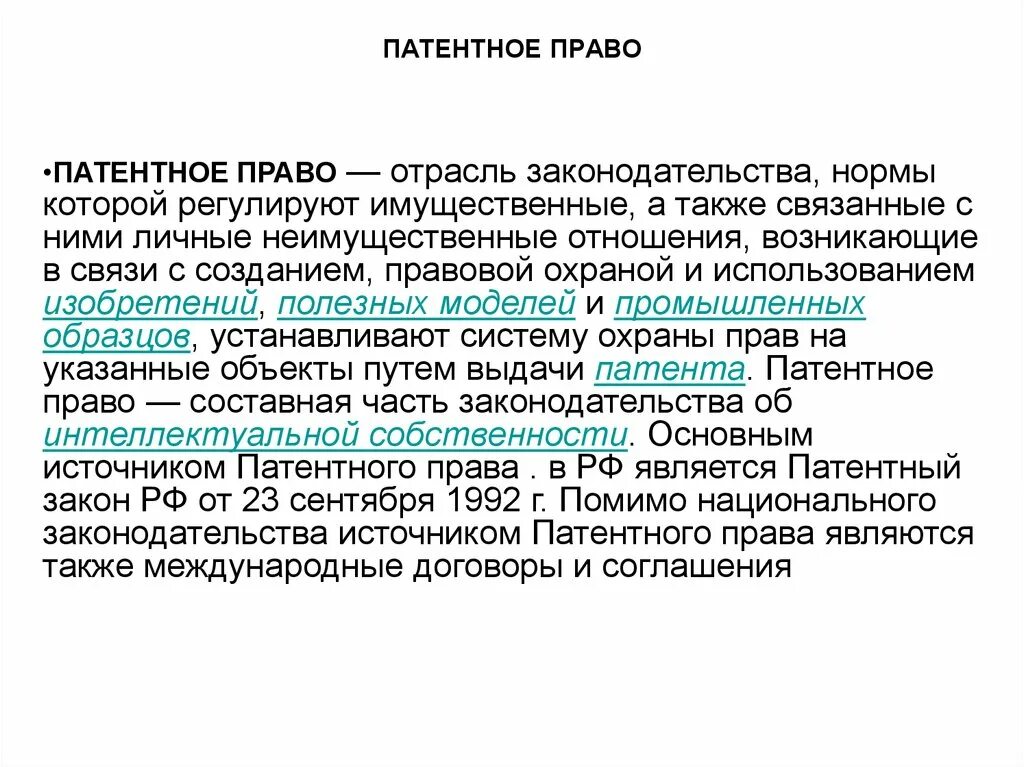 ПАТЕНТНОЕ ПРАВО

•ПАТЕНТНОЕ ПРАВО — отрасль законодательства, нормы которой регулируют имущественные, а также связанные с ними личные неимущественные отношения, возникающие в связи с созданием, правовой охраной и использованием изобретений, полезных моделей и промышленных образцов, устанавливают систему охраны прав на указанные объекты путем выдачи патента. Патентное право — составная часть законодательства об интеллектуальной собственности. Основным источником Патентного права . в РФ является Патентный закон РФ от 23 сентября 1992 г. Помимо национального законодательства источником Патентного права являются также международные договоры и соглашения